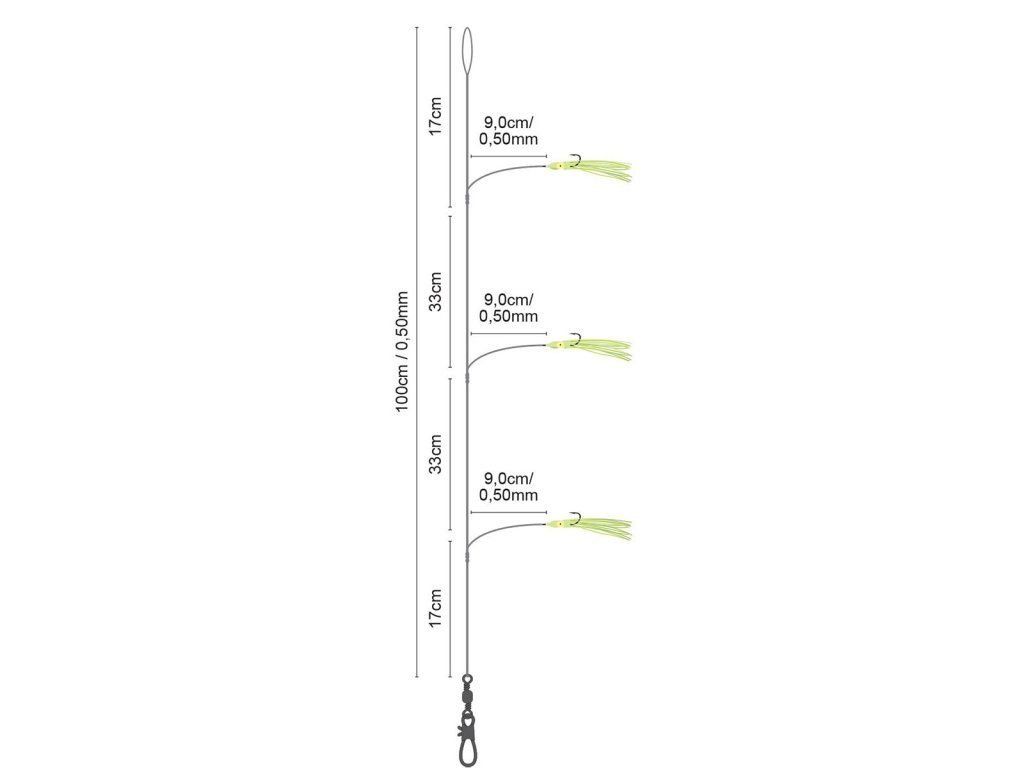 100cm / 0,50mm

17cm

9,0cm/
0,50mm

33cm

9,0cm/
0,50mm

33cm

9,0cm/
0,50mm

17cm